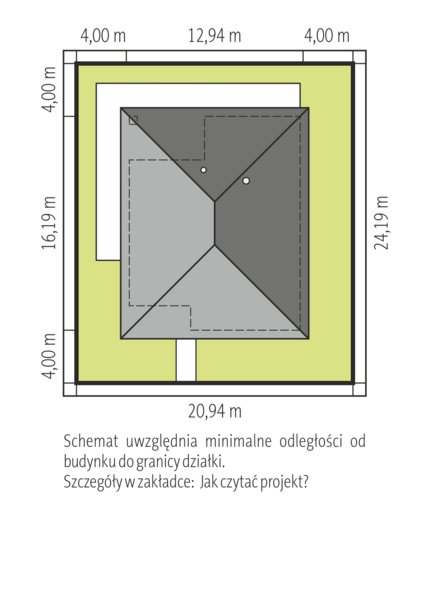 4,00 m
12,94 m
4,00 m
4,00 m
16,19 m
4,00 m
24,19 m
20,94 m

Schemat uwzględnia minimalne odległości od budynku do granicy działki.
Szczegóły w zakładce: Jak czytać projekt?